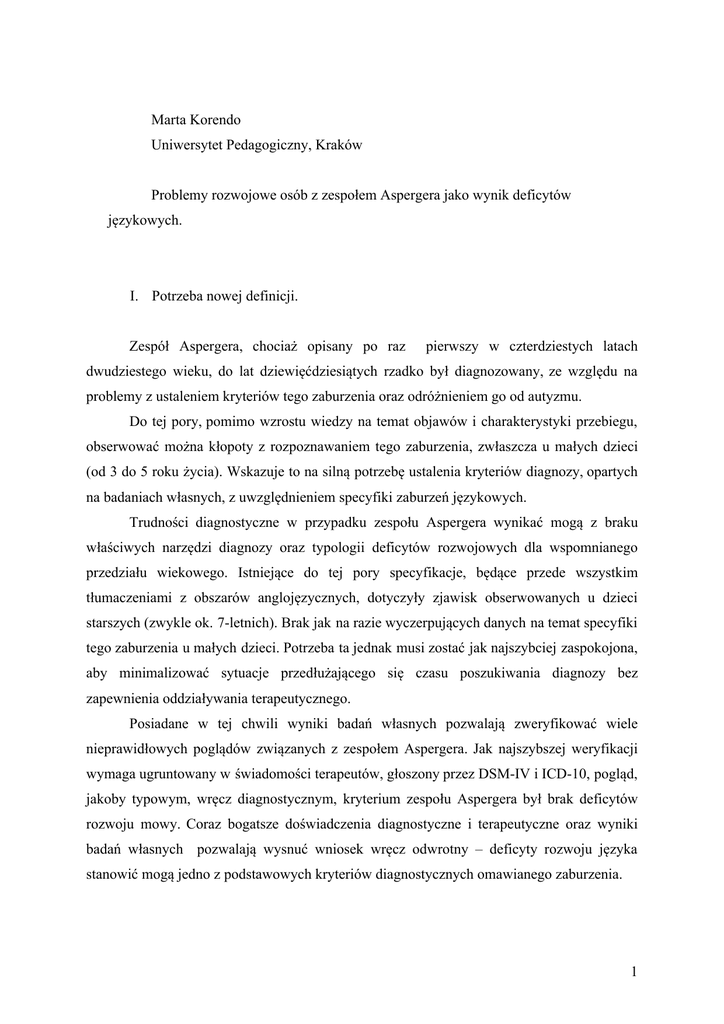 Marta Korendo
Uniwersytet Pedagogiczny, Kraków

Problemy rozwojowe osób z zespołem Aspergera jako wynik deficytów językowych.

I. Potrzeba nowej definicji.

Zespół Aspergera, chociaż opisany po raz pierwszy w czterdziestych latach dwudziestego wieku, do lat dziewięćdziesiątych rzadko był diagnozowany, ze względu na problemy z ustaleniem kryteriów tego zaburzenia oraz odróżnieniem go od autyzmu.

Do tej pory, pomimo wzrostu wiedzy na temat objawów i charakterystyki przebiegu, obserwować można kłopoty z rozpoznawaniem tego zaburzenia, zwłaszcza u małych dzieci (od 3 do 5 roku życia). Wskazuje to na silną potrzebę ustalenia kryteriów diagnozy, opartych na badaniach własnych, z uwzględnieniem specyfiki zaburzeń językowych.

Trudności diagnostyczne w przypadku zespołu Aspergera wynikać mogą z braku właściwych narzędzi diagnozy oraz typologii deficytów rozwojowych dla wspomnianego przedziału wiekowego. Istniejące do tej pory specyfikacje, będące przede wszystkim tłumaczeniami z obszarów anglojęzycznych, dotyczyły zjawisk obserwowanych u dzieci starszych (zwykle ok. 7-letnich). Brak jak na razie wyczerpujących danych na temat specyfiki tego zaburzenia u małych dzieci. Potrzeba ta jednak musi zostać jak najszybciej zaspokojona, aby minimalizować sytuacje przedłużającego się czasu poszukiwania diagnozy bez zapewnienia oddziaływania terapeutycznego.

Posiadane w tej chwili wyniki badań własnych pozwalają zweryfikować wiele nieprawidłowych poglądów związanych z zespołem Aspergera. Jak najszybszej weryfikacji wymaga ugruntowany w świadomości terapeutów, głoszony przez DSM-IV i ICD-10, pogląd, jakoby typowym, wręcz diagnostycznym, kryterium zespołu Aspergera był brak deficytów rozwoju mowy. Coraz bogatsze doświadczenia diagnostyczne i terapeutyczne oraz wyniki badań własnych pozwalają wysnuć wniosek wręcz odwrotny – deficyty rozwoju języka stanowić mogą jedno z podstawowych kryteriów diagnostycznych omawianego zaburzenia.

1